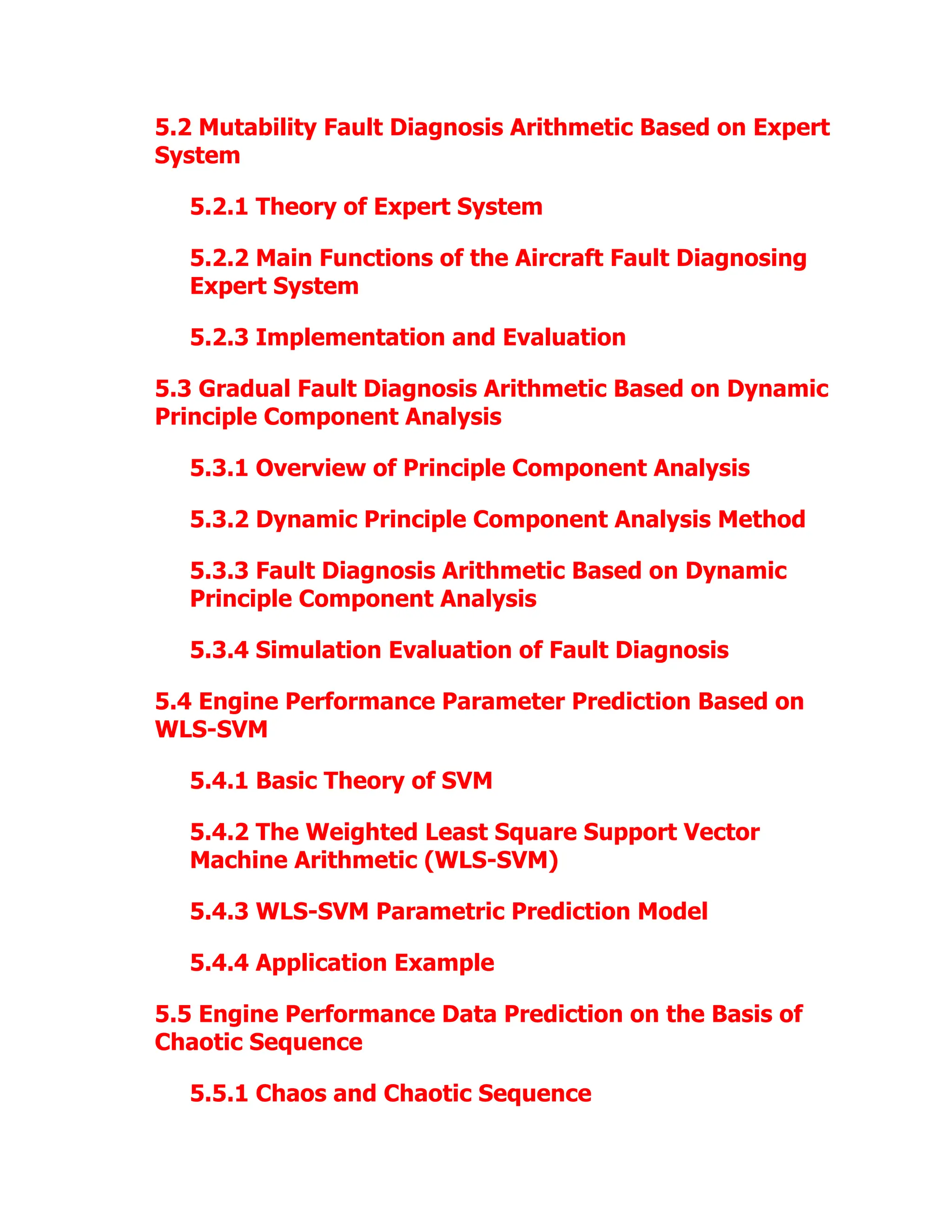 5.2 Mutability Fault Diagnosis Arithmetic Based on Expert System

5.2.1 Theory of Expert System

5.2.2 Main Functions of the Aircraft Fault Diagnosing Expert System

5.2.3 Implementation and Evaluation

5.3 Gradual Fault Diagnosis Arithmetic Based on Dynamic Principle Component Analysis

5.3.1 Overview of Principle Component Analysis

5.3.2 Dynamic Principle Component Analysis Method

5.3.3 Fault Diagnosis Arithmetic Based on Dynamic Principle Component Analysis

5.3.4 Simulation Evaluation of Fault Diagnosis

5.4 Engine Performance Parameter Prediction Based on WLS-SVM

5.4.1 Basic Theory of SVM

5.4.2 The Weighted Least Square Support Vector Machine Arithmetic (WLS-SVM)

5.4.3 WLS-SVM Parametric Prediction Model

5.4.4 Application Example

5.5 Engine Performance Data Prediction on the Basis of Chaotic Sequence

5.5.1 Chaos and Chaotic Sequence